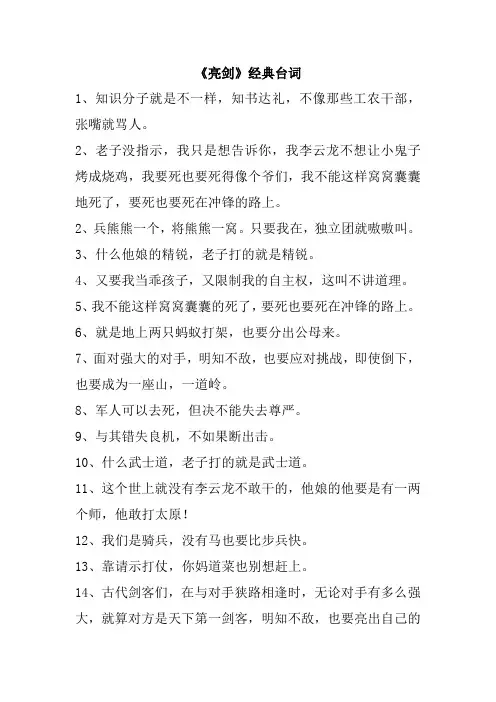 《亮剑》经典台词

1、知识分子就是不一样，知书达礼，不像那些工农干部，张嘴就骂人。

2、老子没指示，我只是想告诉你，我李云龙不想让小鬼子烤成烧鸡，我要死也要死得像个爷们，我不能这样窝窝囊囊地死了，要死也要死在冲锋的路上。

2、兵熊熊一个，将熊熊一窝。只要我在，独立团就嗷嗷叫。

3、什么他娘的精锐，老子打的就是精锐。

4、又要我当乖孩子，又限制我的自主权，这叫不讲道理。

5、我不能这样窝窝囊囊的死了，要死也要死在冲锋的路上。

6、就是地上两只蚂蚁打架，也要分出公母来。

7、面对强大的对手，明知不敌，也要应对挑战，即使倒下，也要成为一座山，一道岭。

8、军人可以去死，但决不能失去尊严。

9、与其错失良机，不如果断出击。

10、什么武士道，老子打的就是武士道。

11、这个世上就没有李云龙不敢干的，他娘的他要是有一两个师，他敢打太原！

12、我们是骑兵，没有马也要比步兵快。

13、靠请示打仗，你妈道菜也别想赶上。

14、古代剑客们，在与对手狭路相逢时，无论对手有多么强大，就算对方是天下第一剑客，明知不敌，也要亮出自己的